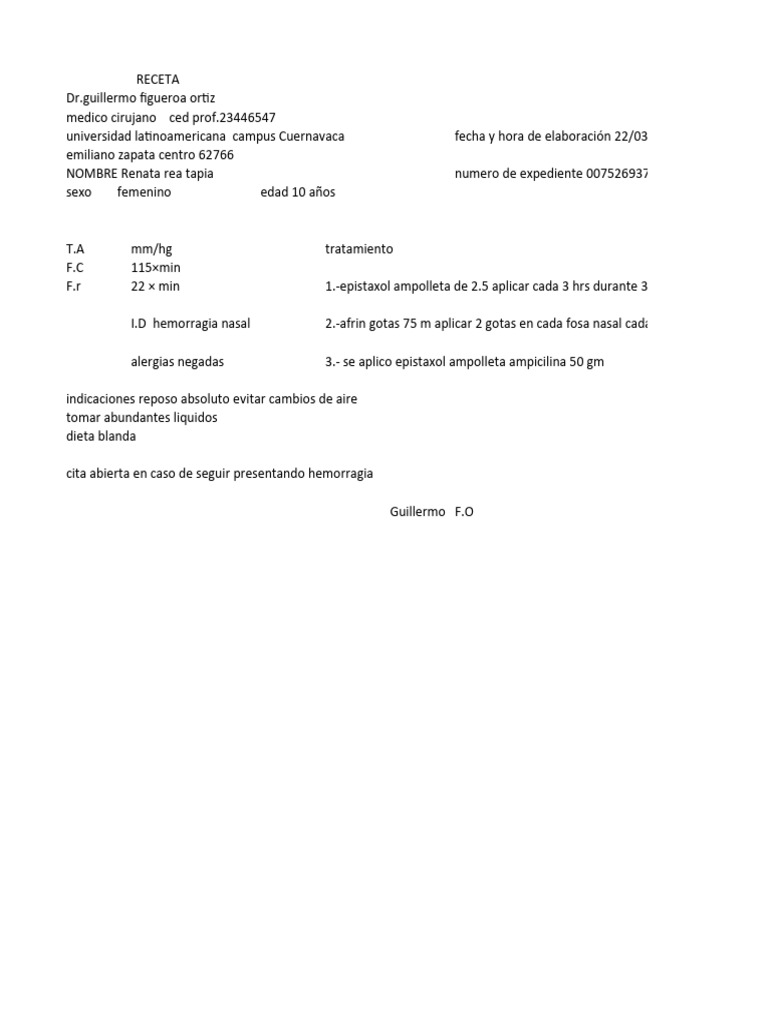 RECETA
Dr.guillermo figueroa ortiz
medico cirujano    ced prof.23446547
universidad latinoamericana  campus Cuernavaca    fecha y hora de elaboración 22/03
emiliano zapata centro 62766
NOMBRE Renata rea tapia    numero de expediente 007526937
sexo    femenino    edad 10 años

T.A    mm/hg    tratamiento
F.C    115×min
F.r    22 × min    1.-epistaxol ampolleta de 2.5 aplicar cada 3 hrs durante 3

I.D  hemorragia nasal    2.-afrin gotas 75 m aplicar 2 gotas en cada fosa nasal cada

alergias negadas    3.- se aplico epistaxol ampolleta ampicilina 50 gm

indicaciones reposo absoluto evitar cambios de aire
tomar abundantes liquidos
dieta blanda

cita abierta en caso de seguir presentando hemorragia

Guillermo   F.O